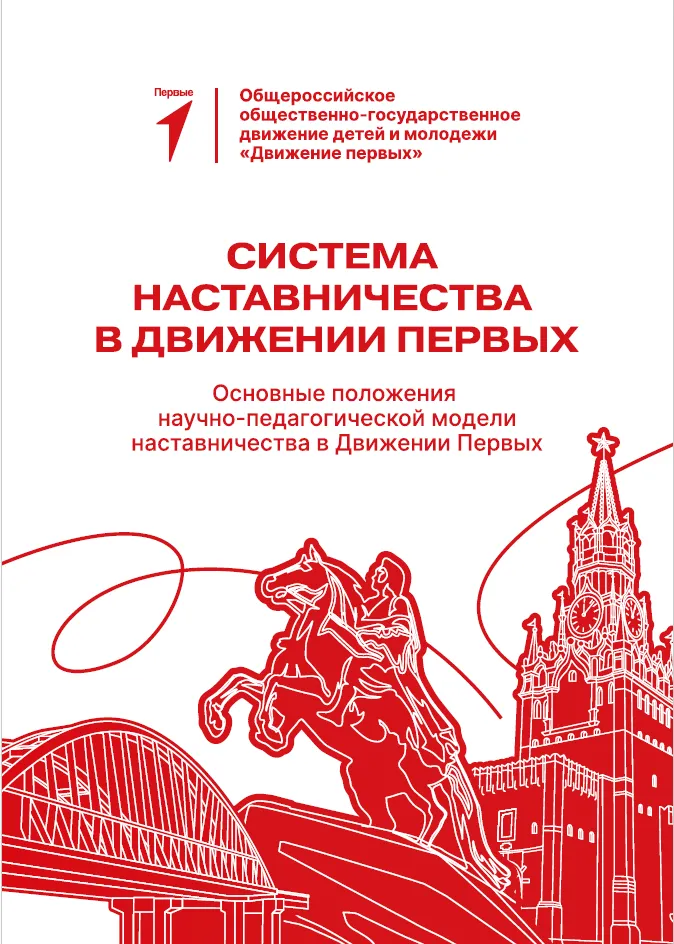 Первые

Общероссийское общественно-государственное движение детей и молодежи «Движение первых»

СИСТЕМА НАСТАВНИЧЕСТВА В ДВИЖЕНИИ ПЕРВЫХ

Основные положения научно-педагогической модели наставничества в Движении Первых